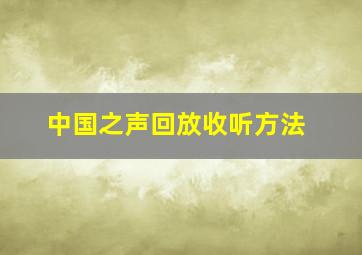 中国之声回放收听方法